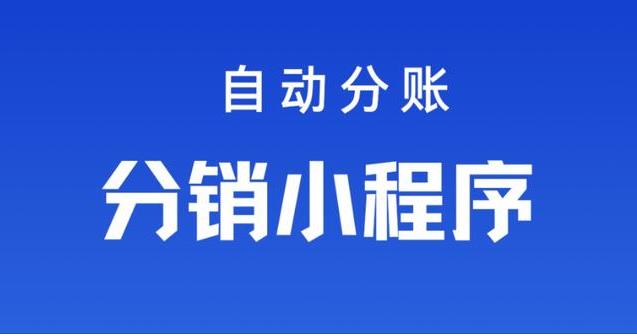 自动分账

分销小程序